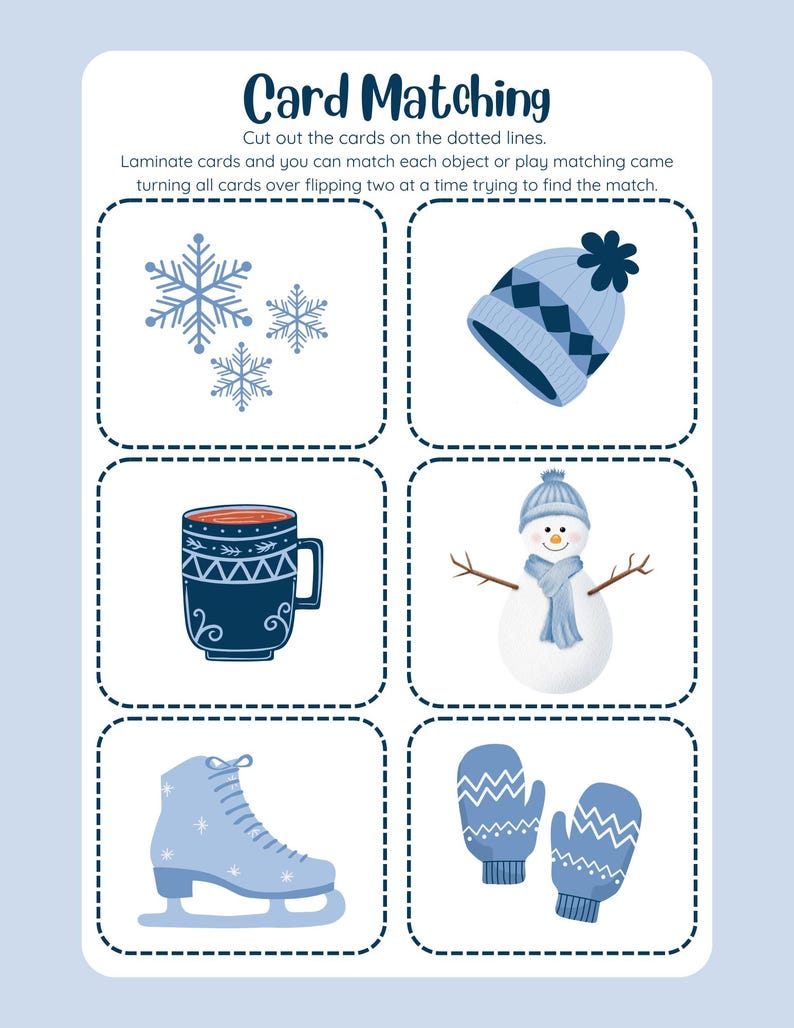 Card Matching

Cut out the cards on the dotted lines.
Laminate cards and you can match each object or play matching came turning all cards over flipping two at a time trying to find the match.